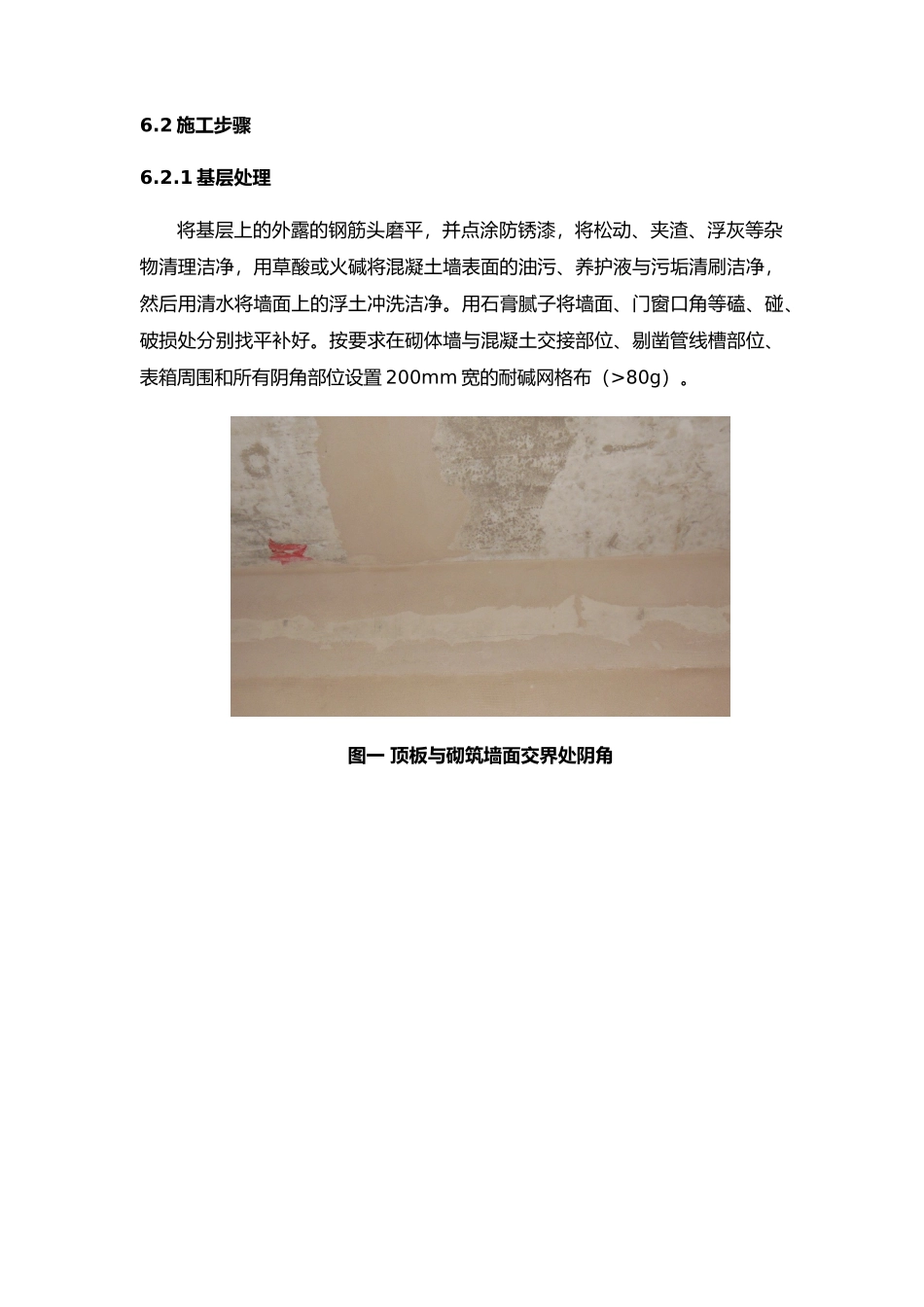 6.2施工步骤

6.2.1基层处理

将基层上的外露的钢筋头磨平，并点涂防锈漆，将松动、夹渣、浮灰等杂物清理洁净，用草酸或火碱将混凝土墙表面的油污、养护液与污垢清刷洁净，然后用清水将墙面上的浮土冲洗洁净。用石膏腻子将墙面、门窗口角等磕、碰、破损处分别找平补好。按要求在砌体墙与混凝土交接部位、剔凿管线槽部位、表箱周围和所有阴角部位设置200mm宽的耐碱网格布（>80g）。

图一 顶板与砌筑墙面交界处阴角